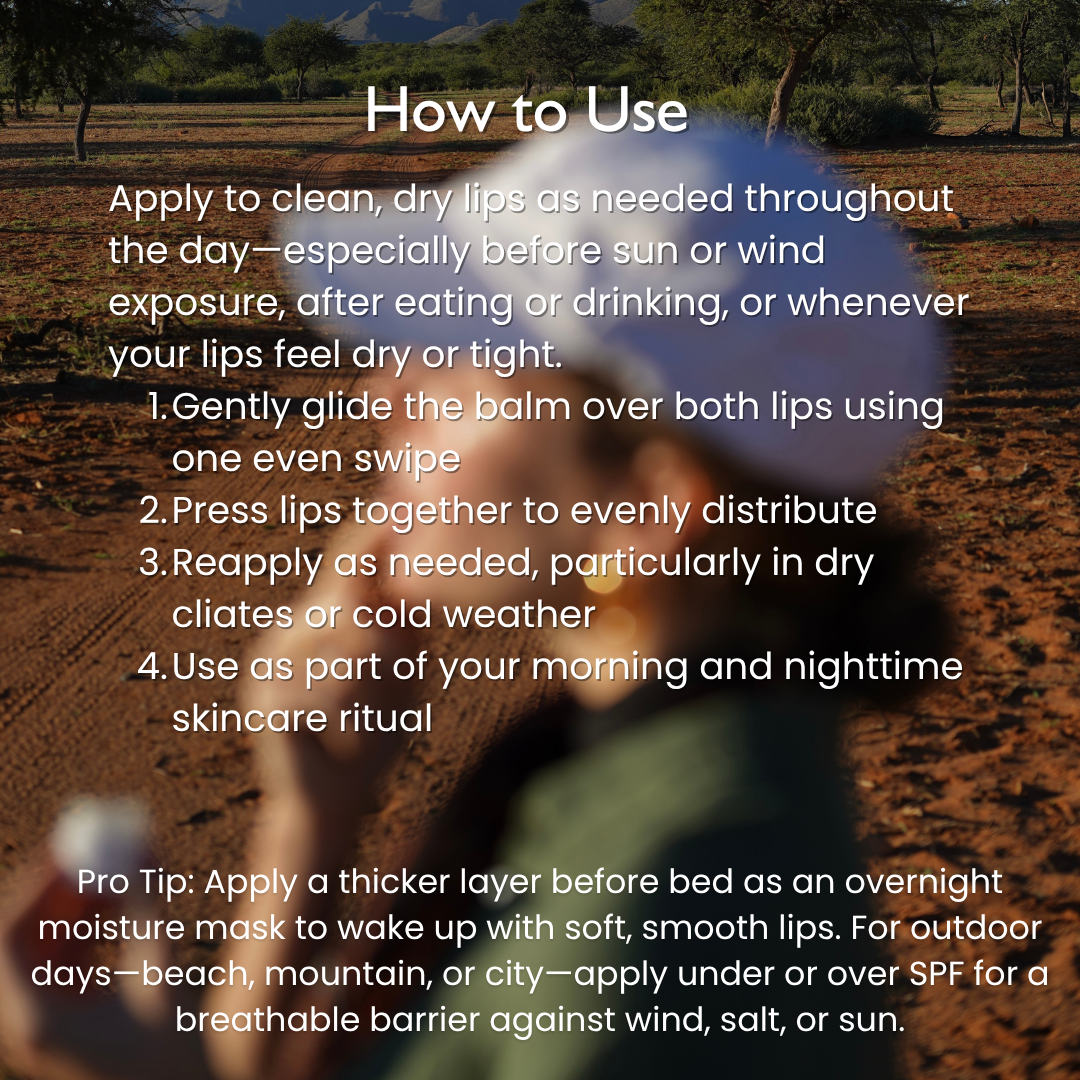 How to Use

Apply to clean, dry lips as needed throughout the day—especially before sun or wind exposure, after eating or drinking, or whenever your lips feel dry or tight.

1. Gently glide the balm over both lips using one even swipe
2. Press lips together to evenly distribute
3. Reapply as needed, particularly in dry cliates or cold weather
4. Use as part of your morning and nighttime skincare ritual

Pro Tip: Apply a thicker layer before bed as an overnight moisture mask to wake up with soft, smooth lips. For outdoor days—beach, mountain, or city—apply under or over SPF for a breathable barrier against wind, salt, or sun.